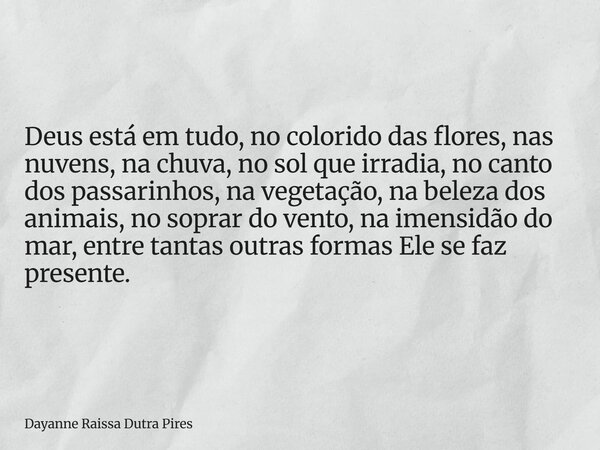 Deus está em tudo, no colorido das flores, nas nuvens, na chuva, no sol que irradia, no canto dos passarinhos, na vegetação, na beleza dos animais, no soprar do vento, na imensidão do mar, entre tantas outras formas Ele se faz presente.

Dayanne Raissa Dutra Pires